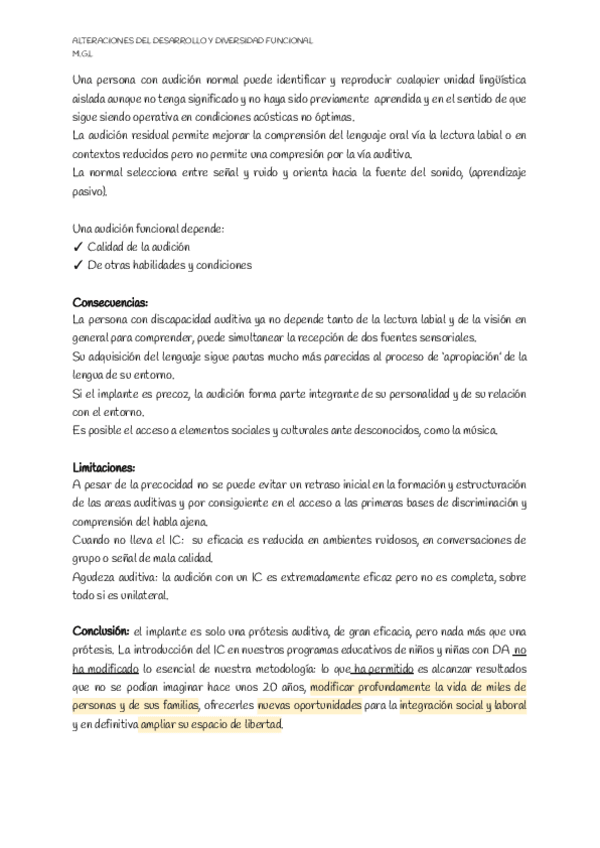 ALTERACIONES DEL DESARROLLO Y DIVERSIDAD FUNCIONAL
M.G.L

Una persona con audición normal puede identificar y reproducir cualquier unidad lingüística aislada aunque no tenga significado y no haya sido previamente aprendida y en el sentido de que sigue siendo operativa en condiciones acústicas no óptimas.
La audición residual permite mejorar la comprensión del lenguaje oral vía la lectura labial o en contextos reducidos pero no permite una compresión por la vía auditiva.
La normal selecciona entre señal y ruido y orienta hacia la fuente del sonido, (aprendizaje pasivo).

Una audición funcional depende:
✓ Calidad de la audición
✓ De otras habilidades y condiciones

Consecuencias:
La persona con discapacidad auditiva ya no depende tanto de la lectura labial y de la visión en general para comprender, puede simultanear la recepción de dos fuentes sensoriales.
Su adquisición del lenguaje sigue pautas mucho más parecidas al proceso de 'apropiación' de la lengua de su entorno.
Si el implante es precoz, la audición forma parte integrante de su personalidad y de su relación con el entorno.
Es posible el acceso a elementos sociales y culturales ante desconocidos, como la música.

Limitaciones:
A pesar de la precocidad no se puede evitar un retraso inicial en la formación y estructuración de las areas auditivas y por consiguiente en el acceso a las primeras bases de discriminación y comprensión del habla ajena.
Cuando no lleva el IC: su eficacia es reducida en ambientes ruidosos, en conversaciones de grupo o señal de mala calidad.
Agudeza auditiva: la audición con un IC es extremadamente eficaz pero no es completa, sobre todo si es unilateral.

Conclusión: el implante es solo una prótesis auditiva, de gran eficacia, pero nada más que una prótesis. La introducción del IC en nuestros programas educativos de niños y niñas con DA no ha modificado lo esencial de nuestra metodología: lo que ha permitido es alcanzar resultados que no se podían imaginar hace unos 20 años, modificar profundamente la vida de miles de personas y de sus familias, ofrecerles nuevas oportunidades para la integración social y laboral y en definitiva ampliar su espacio de libertad.